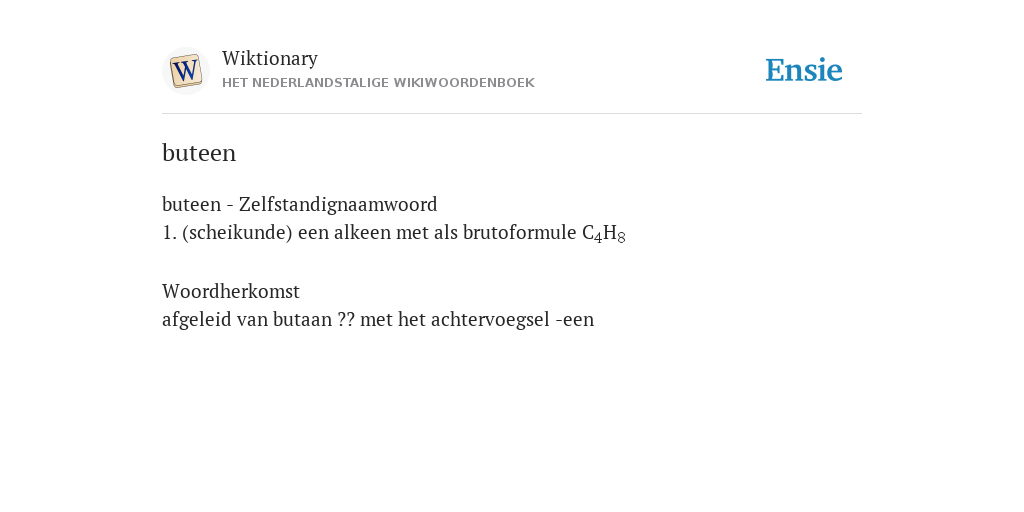 W

Wiktionary
HET NEDERLANDSTALIGE WIKIWOORDENBOEK

Ensie

buteen

buteen - Zelfstandignaamwoord
1. (scheikunde) een alkeen met als brutoformule $C_4H_8$

Woordherkomst
afgeleid van butaan ?? met het achtervoegsel -een